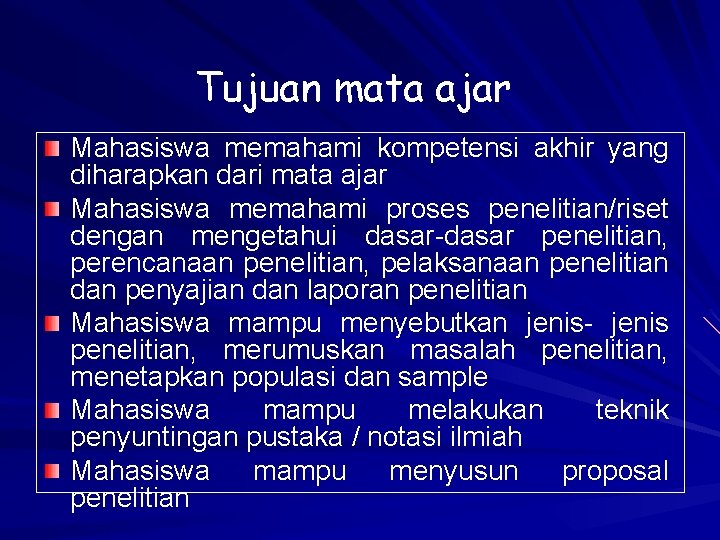 Tujuan mata ajar

Mahasiswa memahami kompetensi akhir yang diharapkan dari mata ajar

Mahasiswa memahami proses penelitian/riset dengan mengetahui dasar-dasar penelitian, perencanaan penelitian, pelaksanaan penelitian dan penyajian dan laporan penelitian

Mahasiswa mampu menyebutkan jenis- jenis penelitian, merumuskan masalah penelitian, menetapkan populasi dan sample

Mahasiswa mampu melakukan teknik penyuntingan pustaka / notasi ilmiah

Mahasiswa mampu menyusun proposal penelitian